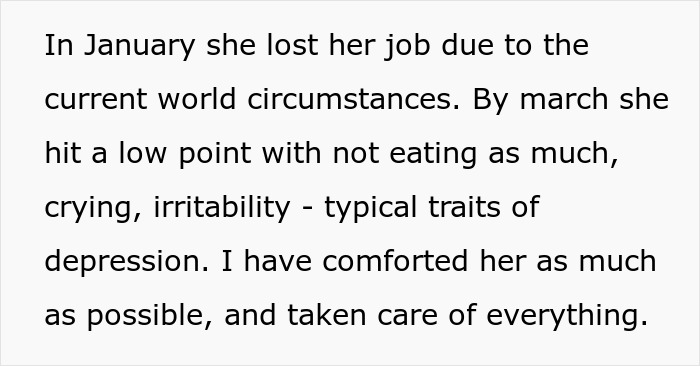 In January she lost her job due to the current world circumstances. By march she hit a low point with not eating as much, crying, irritability - typical traits of depression. I have comforted her as much as possible, and taken care of everything.